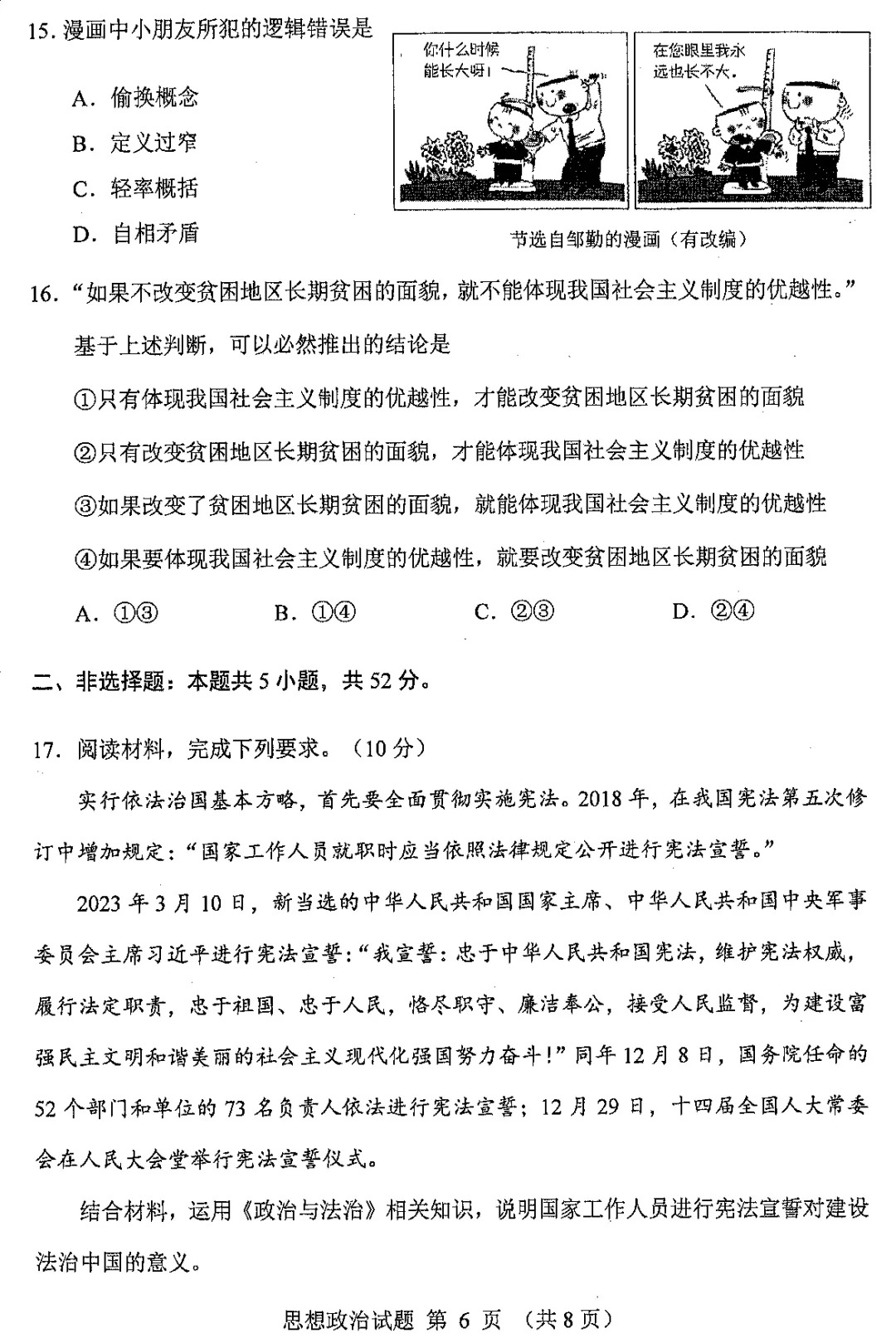 15. 漫画中小朋友所犯的逻辑错误是

A. 偷换概念

B. 定义过窄

C. 轻率概括

D. 自相矛盾

你什么时候能长大呀！

在您眼里我永远也长不大。

节选自邹勤的漫画（有改编）

16. “如果不改变贫困地区长期贫困的面貌，就不能体现我国社会主义制度的优越性。”基于上述判断，可以必然推出的结论是

①只有体现我国社会主义制度的优越性，才能改变贫困地区长期贫困的面貌

②只有改变贫困地区长期贫困的面貌，才能体现我国社会主义制度的优越性

③如果改变了贫困地区长期贫困的面貌，就能体现我国社会主义制度的优越性

④如果要体现我国社会主义制度的优越性，就要改变贫困地区长期贫困的面貌

A. ①③　　B. ①④　　C. ②③　　D. ②④

二、非选择题：本题共 5 小题，共 52 分。

17. 阅读材料，完成下列要求。（10 分）

实行依法治国基本方略，首先要全面贯彻实施宪法。2018 年，在我国宪法第五次修订中增加规定：“国家工作人员就职时应当依照法律规定公开进行宪法宣誓。”

2023 年 3 月 10 日，新当选的中华人民共和国国家主席、中华人民共和国中央军事委员会主席习近平进行宪法宣誓：“我宣誓：忠于中华人民共和国宪法，维护宪法权威，履行法定职责，忠于祖国、忠于人民，恪尽职守、廉洁奉公，接受人民监督，为建设富强民主文明和谐美丽的社会主义现代化强国努力奋斗！”同年 12 月 8 日，国务院任命的 52 个部门和单位的 73 名负责人依法进行宪法宣誓；12 月 29 日，十四届全国人大常委会在人民大会堂举行宪法宣誓仪式。

结合材料，运用《政治与法治》相关知识，说明国家工作人员进行宪法宣誓对建设法治中国的意义。

思想政治试题 第 6 页 （共 8 页）